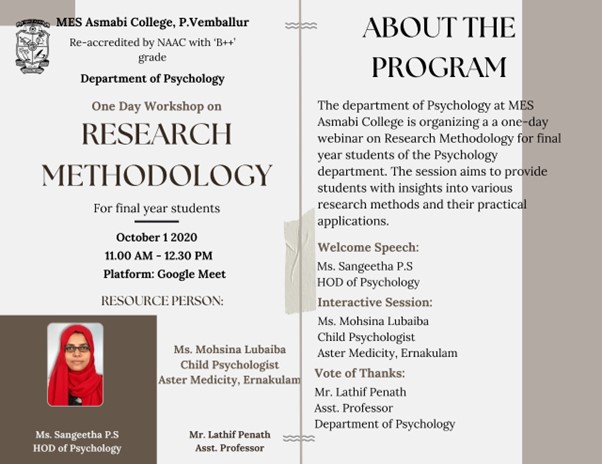 MES Asmabi College, P.Vemballur

Re-accredited by NAAC with 'B++' grade

Department of Psychology

One Day Workshop on

RESEARCH METHODOLOGY

For final year students

October 1 2020
11.00 AM - 12.30 PM
Platform: Google Meet

RESOURCE PERSON:

Ms. Mohsina Lubaiba
Child Psychologist
Aster Medicity, Ernakulam

Ms. Sangeetha P.S
HOD of Psychology

Mr. Lathif Penath
Asst. Professor

ABOUT THE PROGRAM

The department of Psychology at MES Asmabi College is organizing a a one-day webinar on Research Methodology for final year students of the Psychology department. The session aims to provide students with insights into various research methods and their practical applications.

Welcome Speech:
Ms. Sangeetha P.S
HOD of Psychology

Interactive Session:
Ms. Mohsina Lubaiba
Child Psychologist
Aster Medicity, Ernakulam

Vote of Thanks:
Mr. Lathif Penath
Asst. Professor
Department of Psychology